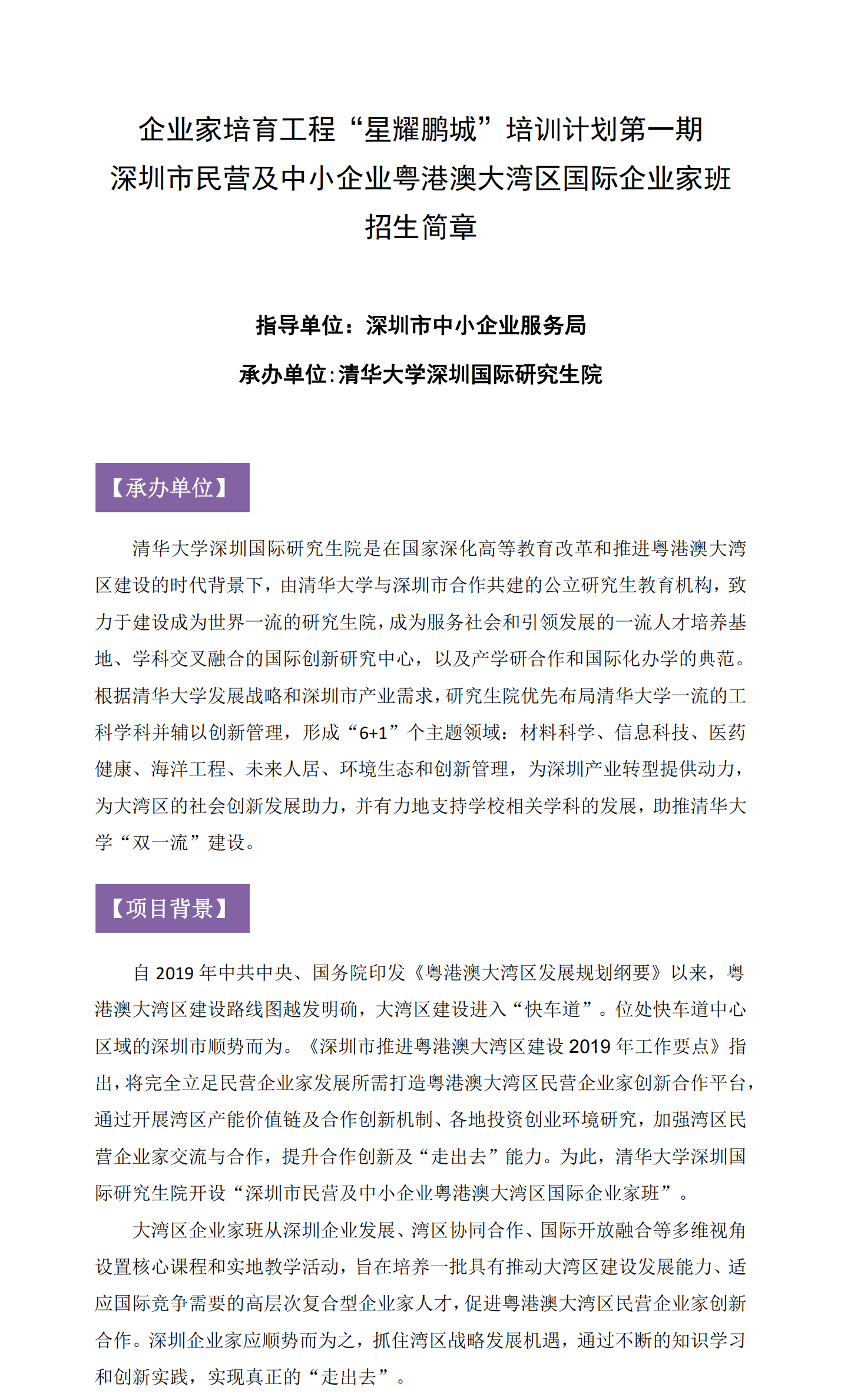 企业家培育工程“星耀鹏城”培训计划第一期
深圳市民营及中小企业粤港澳大湾区国际企业家班
招生简章

指导单位：深圳市中小企业服务局
承办单位:清华大学深圳国际研究生院

【承办单位】

清华大学深圳国际研究生院是在国家深化高等教育改革和推进粤港澳大湾区建设的时代背景下，由清华大学与深圳市合作共建的公立研究生教育机构，致力于建设成为世界一流的研究生院，成为服务社会和引领发展的一流人才培养基地、学科交叉融合的国际创新研究中心，以及产学研合作和国际化办学的典范。根据清华大学发展战略和深圳市产业需求，研究生院优先布局清华大学一流的工科学科并辅以创新管理，形成“6+1”个主题领域：材料科学、信息科技、医药健康、海洋工程、未来人居、环境生态和创新管理，为深圳产业转型提供动力，为大湾区的社会创新发展助力，并有力地支持学校相关学科的发展，助推清华大学“双一流”建设。

【项目背景】

自 2019 年中共中央、国务院印发《粤港澳大湾区发展规划纲要》以来，粤港澳大湾区建设路线图越发明确，大湾区建设进入“快车道”。位处快车道中心区域的深圳市顺势而为。《深圳市推进粤港澳大湾区建设 2019 年工作要点》指出，将完全立足民营企业家发展所需打造粤港澳大湾区民营企业家创新合作平台，通过开展湾区产能价值链及合作创新机制、各地投资创业环境研究，加强湾区民营企业家交流与合作，提升合作创新及“走出去”能力。为此，清华大学深圳国际研究生院开设“深圳市民营及中小企业粤港澳大湾区国际企业家班”。

大湾区企业家班从深圳企业发展、湾区协同合作、国际开放融合等多维视角设置核心课程和实地教学活动，旨在培养一批具有推动大湾区建设发展能力、适应国际竞争需要的高层次复合型企业家人才，促进粤港澳大湾区民营企业家创新合作。深圳企业家应顺势而为之，抓住湾区战略发展机遇，通过不断的知识学习和创新实践，实现真正的“走出去”。